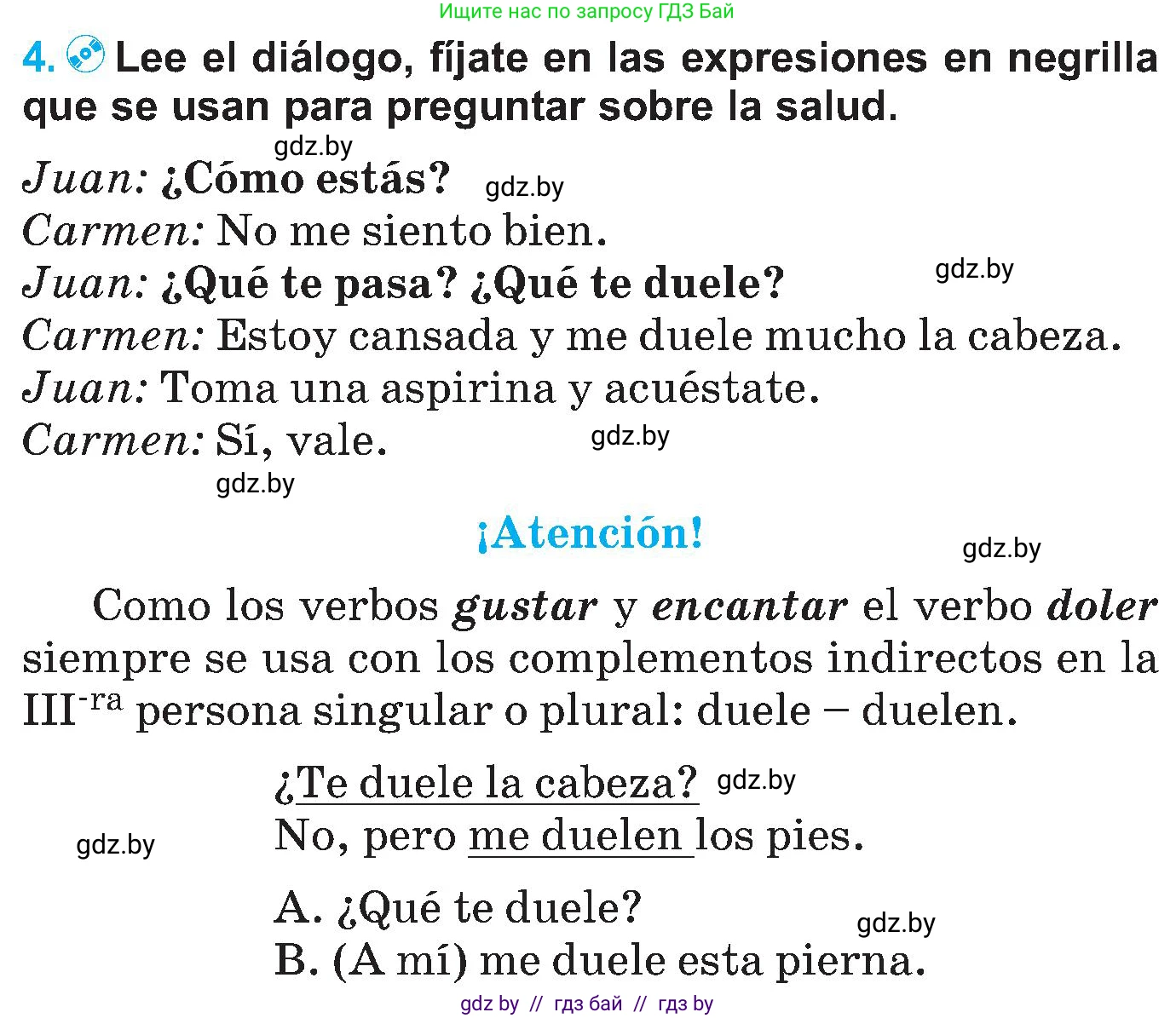 Ищите нас по запросу ГДЗ Бай

4. Lee el diálogo, fíjate en las expresiones en negrilla que se usan para preguntar sobre la salud.

gdz.by

Juan: ¿Cómo estás? gdz.by
Carmen: No me siento bien.
Juan: ¿Qué te pasa? ¿Qué te duele? gdz.by
Carmen: Estoy cansada y me duele mucho la cabeza.
Juan: Toma una aspirina y acuéstate.
Carmen: Sí, vale. gdz.by

gdz.by

¡Atención! gdz.by

Como los verbos gustar y encantar el verbo doler siempre se usa con los complementos indirectos en la III$^{-ra}$ persona singular o plural: duele – duelen.

¿Te duele la cabeza? gdz.by
gdz.by No, pero me duelen los pies.

A. ¿Qué te duele? gdz.by
B. (A mí) me duele esta pierna.

gdz by // гдз бай // гдз by